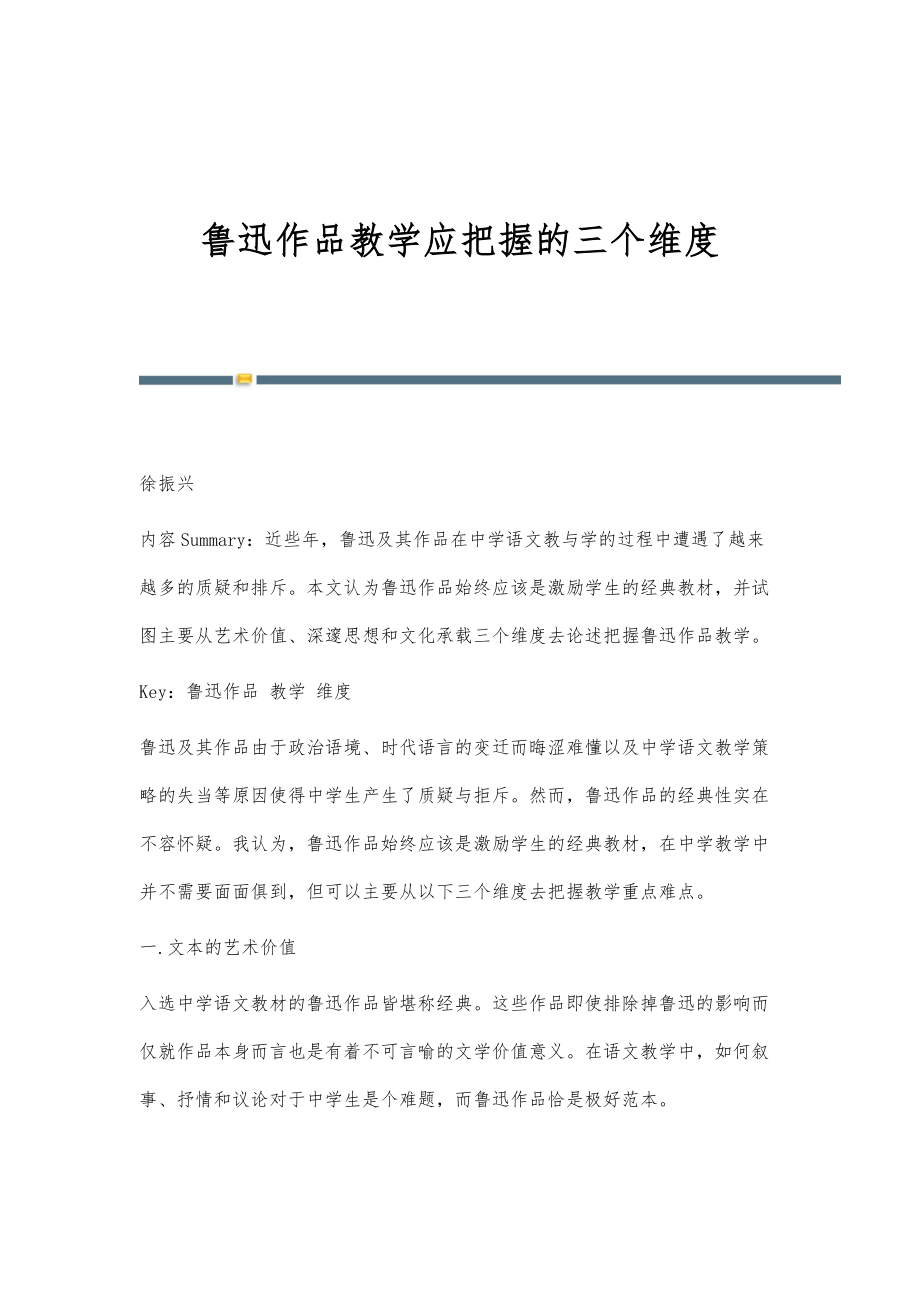 鲁迅作品教学应把握的三个维度

徐振兴

内容Summary：近些年，鲁迅及其作品在中学语文教与学的过程中遭遇了越来越多的质疑和排斥。本文认为鲁迅作品始终应该是激励学生的经典教材，并试图主要从艺术价值、深邃思想和文化承载三个维度去论述把握鲁迅作品教学。

Key：鲁迅作品 教学 维度

鲁迅及其作品由于政治语境、时代语言的变迁而晦涩难懂以及中学语文教学策略的失当等原因使得中学生产生了质疑与拒斥。然而，鲁迅作品的经典性实在不容怀疑。我认为，鲁迅作品始终应该是激励学生的经典教材，在中学教学中并不需要面面俱到，但可以主要从以下三个维度去把握教学重点难点。

一.文本的艺术价值

入选中学语文教材的鲁迅作品皆堪称经典。这些作品即使排除掉鲁迅的影响而仅就作品本身而言也是有着不可言喻的文学价值意义。在语文教学中，如何叙事、抒情和议论对于中学生是个难题，而鲁迅作品恰是极好范本。